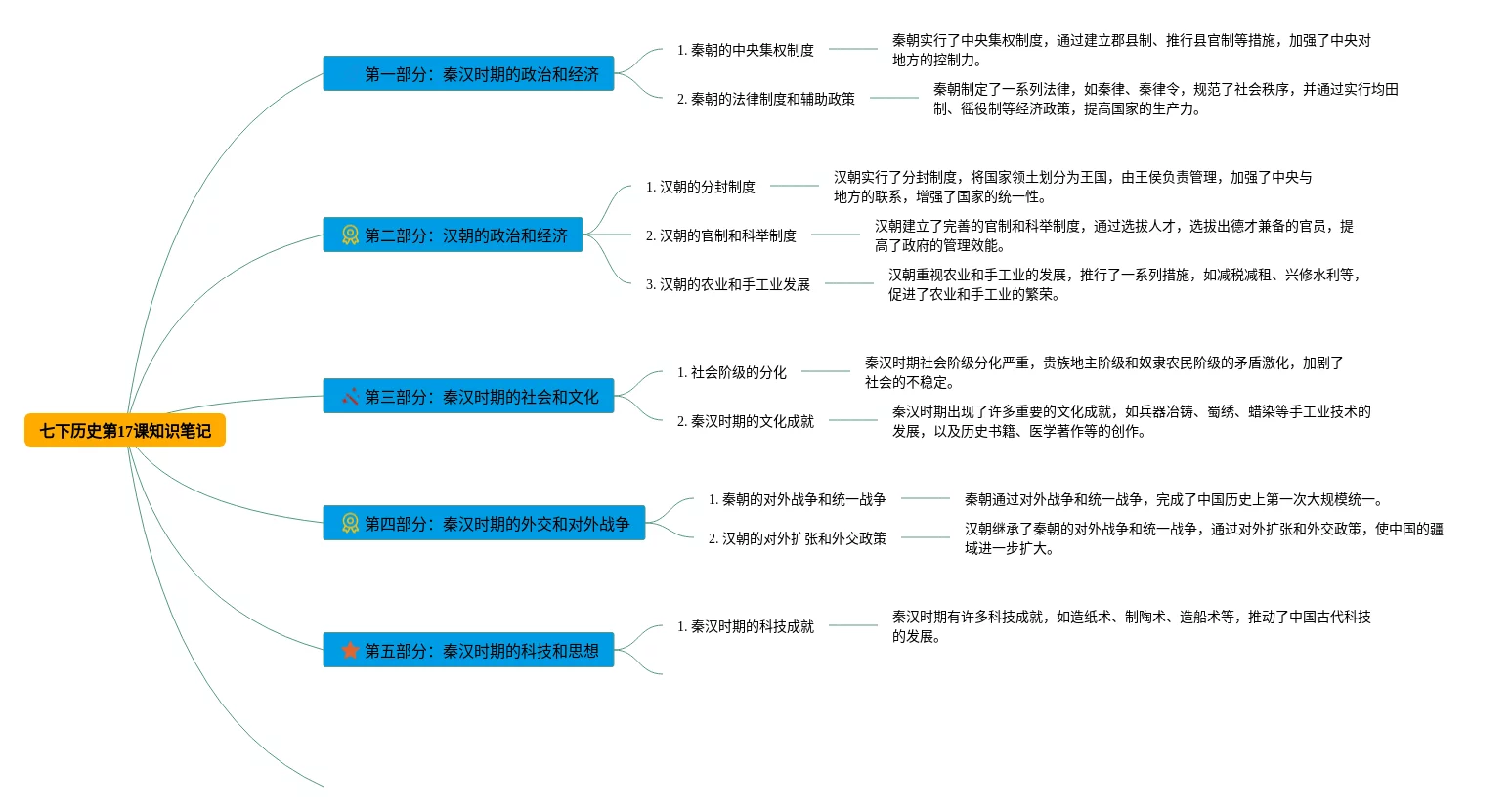 七下历史第17课知识笔记

第一部分：秦汉时期的政治和经济

1. 秦朝的中央集权制度

秦朝实行了中央集权制度，通过建立郡县制、推行县官制等措施，加强了中央对地方的控制力。

2. 秦朝的法律制度和辅助政策

秦朝制定了一系列法律，如秦律、秦律令，规范了社会秩序，并通过实行均田制、徭役制等经济政策，提高国家的生产力。

第二部分：汉朝的政治和经济

1. 汉朝的分封制度

汉朝实行了分封制度，将国家领土划分为王国，由王侯负责管理，加强了中央与地方的联系，增强了国家的统一性。

2. 汉朝的官制和科举制度

汉朝建立了完善的官制和科举制度，通过选拔人才，选拔出德才兼备的官员，提高了政府的管理效能。

3. 汉朝的农业和手工业发展

汉朝重视农业和手工业的发展，推行了一系列措施，如减税减租、兴修水利等，促进了农业和手工业的繁荣。

第三部分：秦汉时期的社会和文化

1. 社会阶级的分化

秦汉时期社会阶级分化严重，贵族地主阶级和奴隶农民阶级的矛盾激化，加剧了社会的不稳定。

2. 秦汉时期的文化成就

秦汉时期出现了许多重要的文化成就，如兵器冶铸、蜀绣、蜡染等手工业技术的发展，以及历史书籍、医学著作等的创作。

第四部分：秦汉时期的外交和对外战争

1. 秦朝的对外战争和统一战争

秦朝通过对外战争和统一战争，完成了中国历史上第一次大规模统一。

2. 汉朝的对外扩张和外交政策

汉朝继承了秦朝的对外战争和统一战争，通过对外扩张和外交政策，使中国的疆域进一步扩大。

第五部分：秦汉时期的科技和思想

1. 秦汉时期的科技成就

秦汉时期有许多科技成就，如造纸术、制陶术、造船术等，推动了中国古代科技的发展。